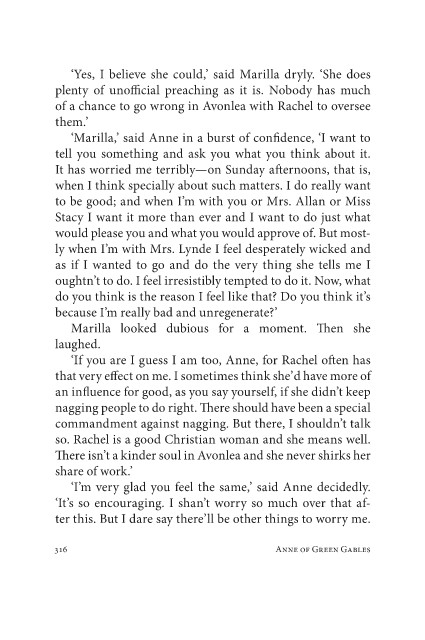 'Yes, I believe she could,' said Marilla dryly. 'She does plenty of unofficial preaching as it is. Nobody has much of a chance to go wrong in Avonlea with Rachel to oversee them.'

'Marilla,' said Anne in a burst of confidence, 'I want to tell you something and ask you what you think about it. It has worried me terribly—on Sunday afternoons, that is, when I think specially about such matters. I do really want to be good; and when I'm with you or Mrs. Allan or Miss Stacy I want it more than ever and I want to do just what would please you and what you would approve of. But mostly when I'm with Mrs. Lynde I feel desperately wicked and as if I wanted to go and do the very thing she tells me I oughtn't to do. I feel irresistibly tempted to do it. Now, what do you think is the reason I feel like that? Do you think it's because I'm really bad and unregenerate?'

Marilla looked dubious for a moment. Then she laughed.

'If you are I guess I am too, Anne, for Rachel often has that very effect on me. I sometimes think she'd have more of an influence for good, as you say yourself, if she didn't keep nagging people to do right. There should have been a special commandment against nagging. But there, I shouldn't talk so. Rachel is a good Christian woman and she means well. There isn't a kinder soul in Avonlea and she never shirks her share of work.'

'I'm very glad you feel the same,' said Anne decidedly. 'It's so encouraging. I shan't worry so much over that after this. But I dare say there'll be other things to worry me.

316 Anne of Green Gables